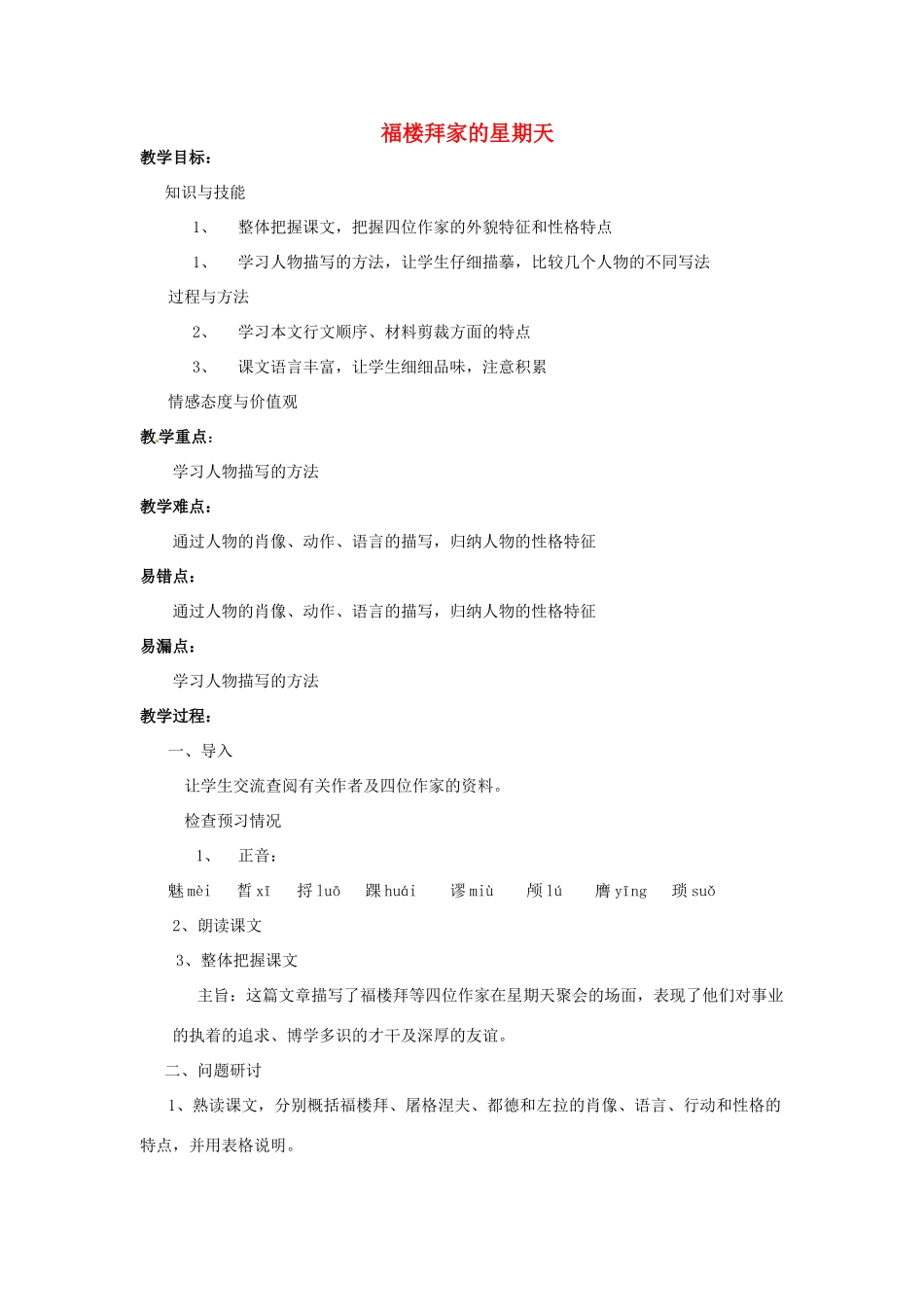 福楼拜家的星期天

教学目标：

知识与技能

1、 整体把握课文，把握四位作家的外貌特征和性格特点

1、 学习人物描写的方法，让学生仔细描摹，比较几个人物的不同写法

过程与方法

2、 学习本文行文顺序、材料剪裁方面的特点

3、 课文语言丰富，让学生细细品味，注意积累

情感态度与价值观

教学重点：

学习人物描写的方法

教学难点：

通过人物的肖像、动作、语言的描写，归纳人物的性格特征

易错点：

通过人物的肖像、动作、语言的描写，归纳人物的性格特征

易漏点：

学习人物描写的方法

教学过程：

一、导入

让学生交流查阅有关作者及四位作家的资料。

检查预习情况

1、 正音：

魅 mèi 皙 xī 捋 luō 踝 huái 谬 miù 颅 lú 膺 yīng 琐 suǒ

2、朗读课文

3、整体把握课文

主旨：这篇文章描写了福楼拜等四位作家在星期天聚会的场面，表现了他们对事业的执着的追求、博学多识的才干及深厚的友谊。

二、问题研讨

1、熟读课文，分别概括福楼拜、屠格涅夫、都德和左拉的肖像、语言、行动和性格的特点，并用表格说明。